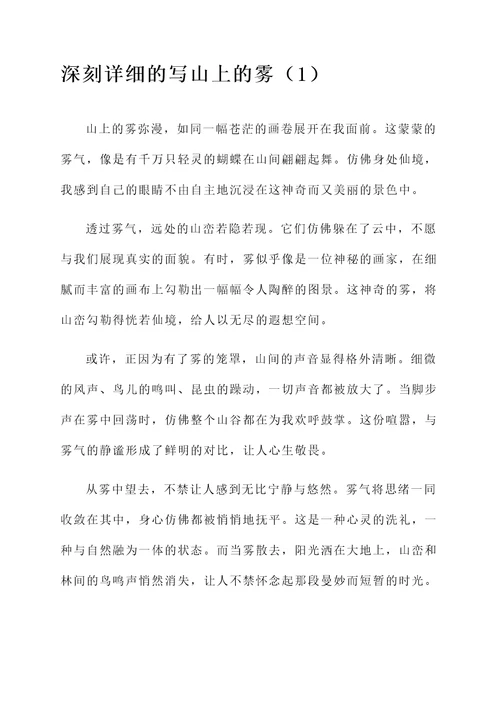 深刻详细的写山上的雾（1）

山上的雾弥漫，如同一幅苍茫的画卷展开在我面前。这蒙蒙的雾气，像是有千万只轻灵的蝴蝶在山间翩翩起舞。仿佛身处仙境，我感到自己的眼睛不由自主地沉浸在这神奇而又美丽的景色中。

透过雾气，远处的山峦若隐若现。它们仿佛躲在了云中，不愿与我们展现真实的面貌。有时，雾似乎像是一位神秘的画家，在细腻而丰富的画布上勾勒出一幅幅令人陶醉的图景。这神奇的雾，将山峦勾勒得恍若仙境，给人以无尽的遐想空间。

或许，正因为有了雾的笼罩，山间的声音显得格外清晰。细微的风声、鸟儿的鸣叫、昆虫的躁动，一切声音都被放大了。当脚步声在雾中回荡时，仿佛整个山谷都在为我欢呼鼓掌。这份喧嚣，与雾气的静谧形成了鲜明的对比，让人心生敬畏。

从雾中望去，不禁让人感到无比宁静与悠然。雾气将思绪一同收敛在其中，身心仿佛都被悄悄地抚平。这是一种心灵的洗礼，一种与自然融为一体的状态。而当雾散去，阳光洒在大地上，山峦和林间的鸟鸣声悄然消失，让人不禁怀念起那段曼妙而短暂的时光。